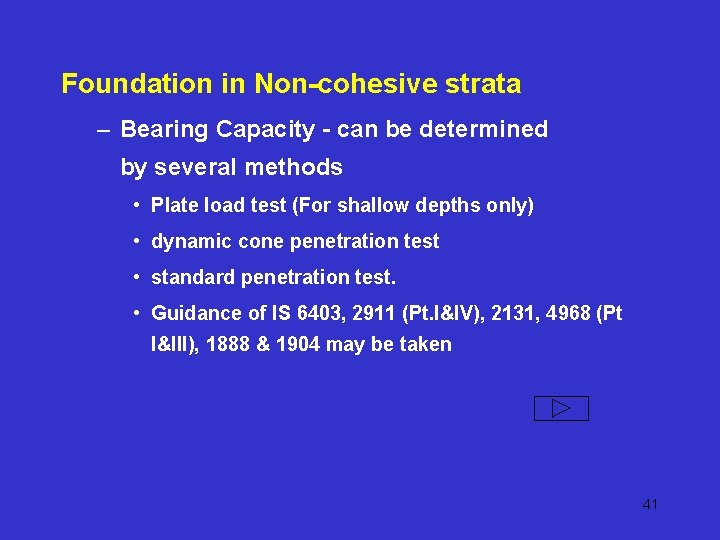 Foundation in Non-cohesive strata

– Bearing Capacity - can be determined by several methods

• Plate load test (For shallow depths only)

• dynamic cone penetration test

• standard penetration test.

• Guidance of IS 6403, 2911 (Pt.I&IV), 2131, 4968 (Pt I&III), 1888 & 1904 may be taken

41